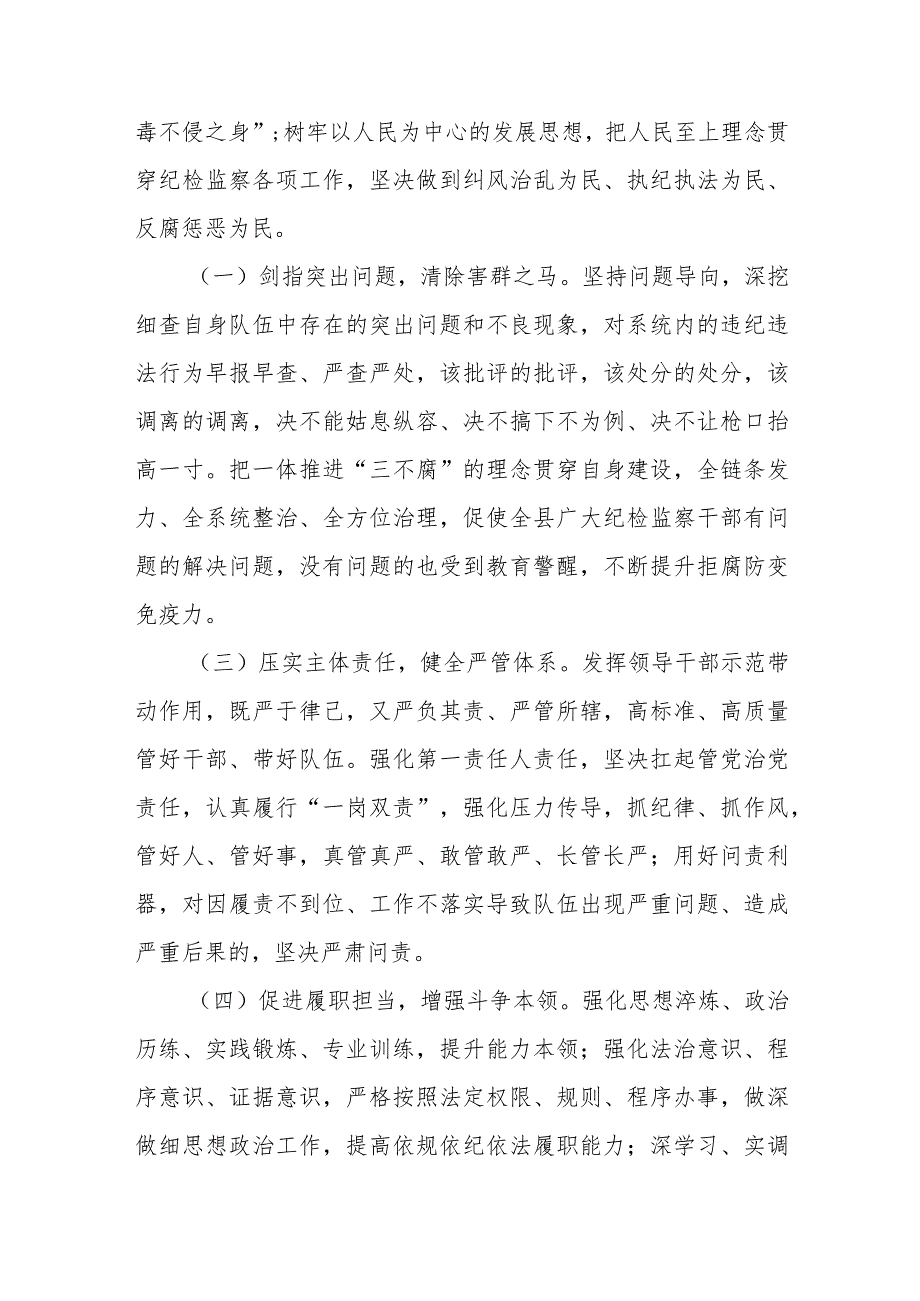 毒不侵之身”；树牢以人民为中心的发展思想，把人民至上理念贯穿纪检监察各项工作，坚决做到纠风治乱为民、执纪执法为民、反腐惩恶为民。

（一）剑指突出问题，清除害群之马。坚持问题导向，深挖细查自身队伍中存在的突出问题和不良现象，对系统内的违纪违法行为早报早查、严查严处，该批评的批评，该处分的处分，该调离的调离，决不能姑息纵容、决不搞下不为例、决不让枪口抬高一寸。把一体推进“三不腐”的理念贯穿自身建设，全链条发力、全系统整治、全方位治理，促使全县广大纪检监察干部有问题的解决问题，没有问题的也受到教育警醒，不断提升拒腐防变免疫力。

（三）压实主体责任，健全严管体系。发挥领导干部示范带动作用，既严于律己，又严负其责、严管所辖，高标准、高质量管好干部、带好队伍。强化第一责任人责任，坚决扛起管党治党责任，认真履行“一岗双责”，强化压力传导，抓纪律、抓作风，管好人、管好事，真管真严、敢管敢严、长管长严；用好问责利器，对因履责不到位、工作不落实导致队伍出现严重问题、造成严重后果的，坚决严肃问责。

（四）促进履职担当，增强斗争本领。强化思想淬炼、政治历练、实践锻炼、专业训练，提升能力本领；强化法治意识、程序意识、证据意识，严格按照法定权限、规则、程序办事，做深做细思想政治工作，提高依规依纪依法履职能力；深学习、实调